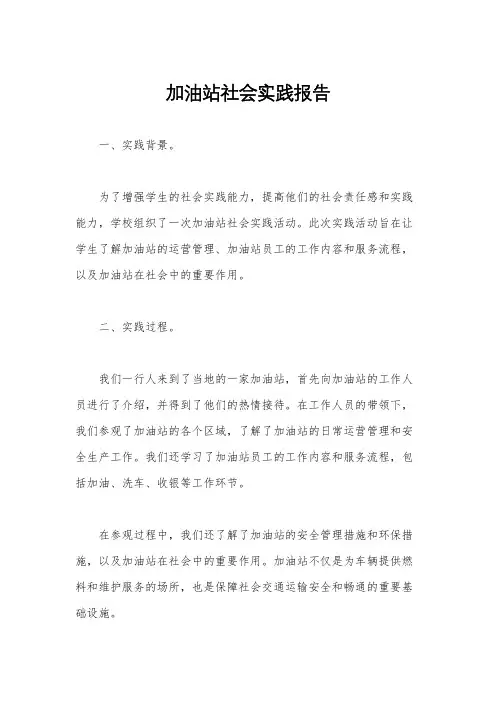 加油站社会实践报告

一、实践背景。

为了增强学生的社会实践能力，提高他们的社会责任感和实践能力，学校组织了一次加油站社会实践活动。此次实践活动旨在让学生了解加油站的运营管理、加油站员工的工作内容和服务流程，以及加油站在社会中的重要作用。

二、实践过程。

我们一行人来到了当地的一家加油站，首先向加油站的工作人员进行了介绍，并得到了他们的热情接待。在工作人员的带领下，我们参观了加油站的各个区域，了解了加油站的日常运营管理和安全生产工作。我们还学习了加油站员工的工作内容和服务流程，包括加油、洗车、收银等工作环节。

在参观过程中，我们还了解了加油站的安全管理措施和环保措施，以及加油站在社会中的重要作用。加油站不仅是为车辆提供燃料和维护服务的场所，也是保障社会交通运输安全和畅通的重要基础设施。